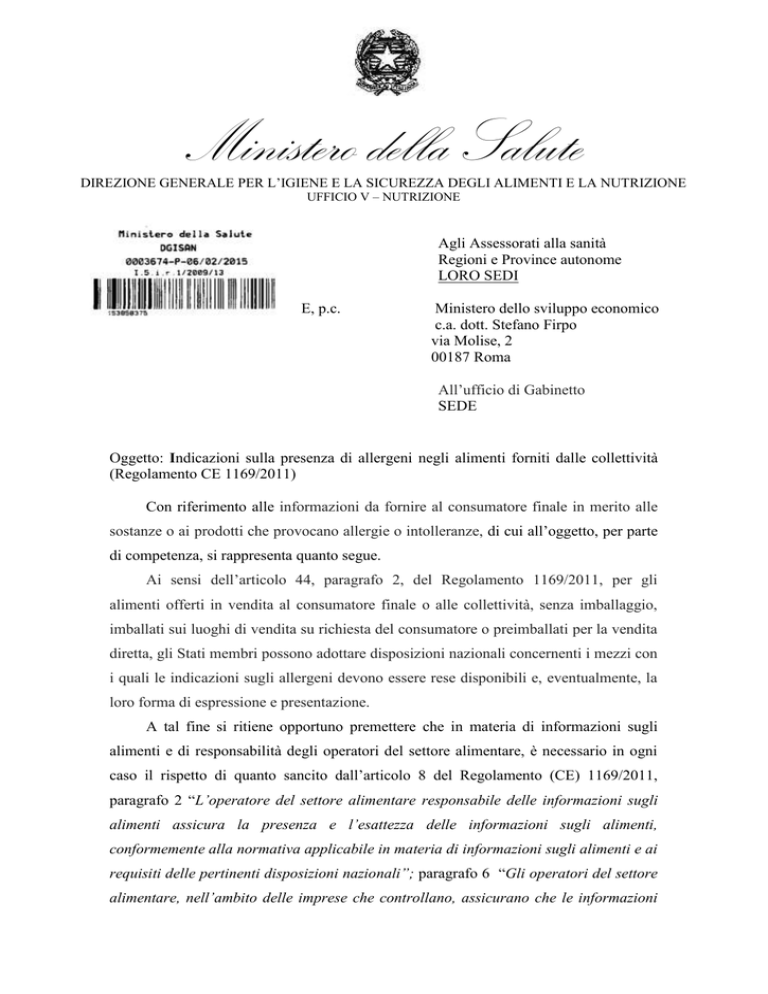 Ministero della Salute

DIREZIONE GENERALE PER L'IGIENE E LA SICUREZZA DEGLI ALIMENTI E LA NUTRIZIONE
UFFICIO V – NUTRIZIONE

Ministero della Salute
DGISAN
0003674-P-06/02/2015
I.5.i.r.1/2009/13
153050375

Agli Assessorati alla sanità
Regioni e Province autonome
LORO SEDI

E, p.c.

Ministero dello sviluppo economico
c.a. dott. Stefano Firpo
via Molise, 2
00187 Roma

All'ufficio di Gabinetto
SEDE

Oggetto: Indicazioni sulla presenza di allergeni negli alimenti forniti dalle collettività (Regolamento CE 1169/2011)

Con riferimento alle informazioni da fornire al consumatore finale in merito alle sostanze o ai prodotti che provocano allergie o intolleranze, di cui all'oggetto, per parte di competenza, si rappresenta quanto segue.

Ai sensi dell'articolo 44, paragrafo 2, del Regolamento 1169/2011, per gli alimenti offerti in vendita al consumatore finale o alle collettività, senza imballaggio, imballati sui luoghi di vendita su richiesta del consumatore o preimballati per la vendita diretta, gli Stati membri possono adottare disposizioni nazionali concernenti i mezzi con i quali le indicazioni sugli allergeni devono essere rese disponibili e, eventualmente, la loro forma di espressione e presentazione.

A tal fine si ritiene opportuno premettere che in materia di informazioni sugli alimenti e di responsabilità degli operatori del settore alimentare, è necessario in ogni caso il rispetto di quanto sancito dall'articolo 8 del Regolamento (CE) 1169/2011, paragrafo 2 "L'operatore del settore alimentare responsabile delle informazioni sugli alimenti assicura la presenza e l'esattezza delle informazioni sugli alimenti, conformemente alla normativa applicabile in materia di informazioni sugli alimenti e ai requisiti delle pertinenti disposizioni nazionali"; paragrafo 6 "Gli operatori del settore alimentare, nell'ambito delle imprese che controllano, assicurano che le informazioni